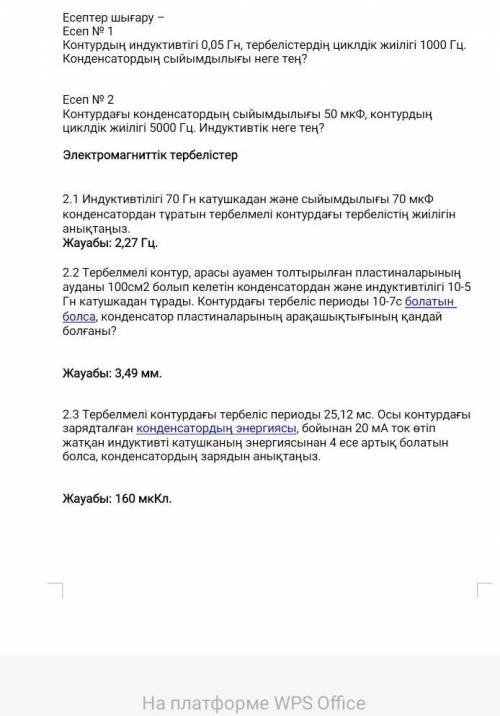 Есептер шығару –
Есеп № 1
Контурдың индуктивтігі 0,05 Гн, тербелістердің циклдік жиілігі 1000 Гц. Конденсатордың сыйымдылығы неге тең?

Есеп № 2
Контурдағы конденсатордың сыйымдылығы 50 мкФ, контурдың циклдік жиілігі 5000 Гц. Индуктивтік неге тең?

Электромагниттік тербелістер

2.1 Индуктивтілігі 70 Гн катушкадан және сыйымдылығы 70 мкФ конденсатордан тұратын тербелмелі контурдағы тербелістің жиілігін анықтаңыз.
Жауабы: 2,27 Гц.

2.2 Тербелмелі контур, арасы ауамен толтырылған пластиналарының ауданы 100см2 болып келетін конденсатордан және индуктивтілігі 10-5 Гн катушкадан тұрады. Контурдағы тербеліс периоды 10-7с болатын болса, конденсатор пластиналарының арақашықтығының қандай болғаны?

Жауабы: 3,49 мм.

2.3 Тербелмелі контурдағы тербеліс периоды 25,12 мс. Осы контурдағы зарядталған конденсатордың энергиясы, бойынан 20 мА ток өтіп жатқан индуктивті катушканың энергиясынан 4 есе артық болатын болса, конденсатордың зарядын анықтаңыз.

Жауабы: 160 мкКл.

На платформе WPS Office